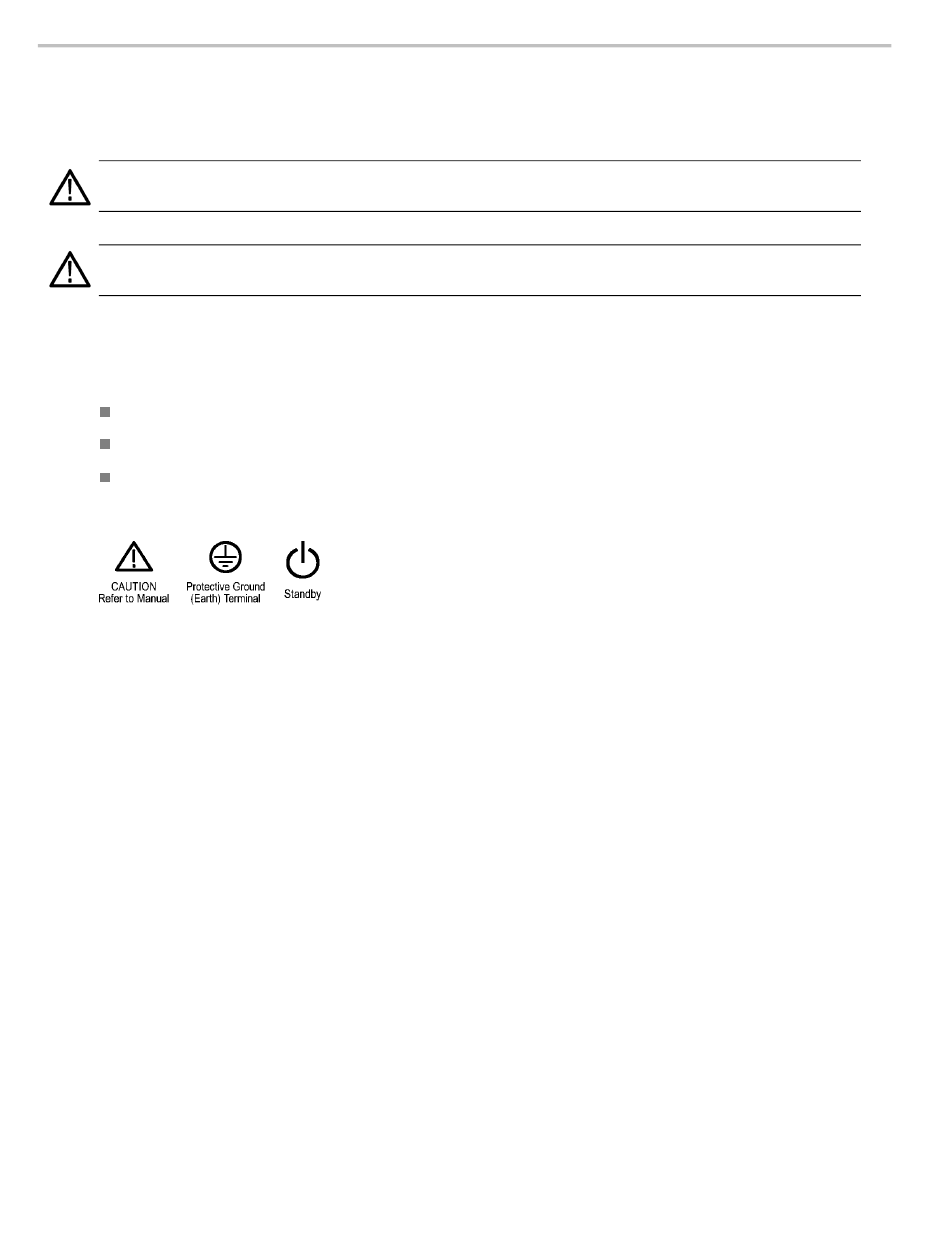 CAUTION
Refer to Manual

Protective Ground
(Earth) Terminal

Standby